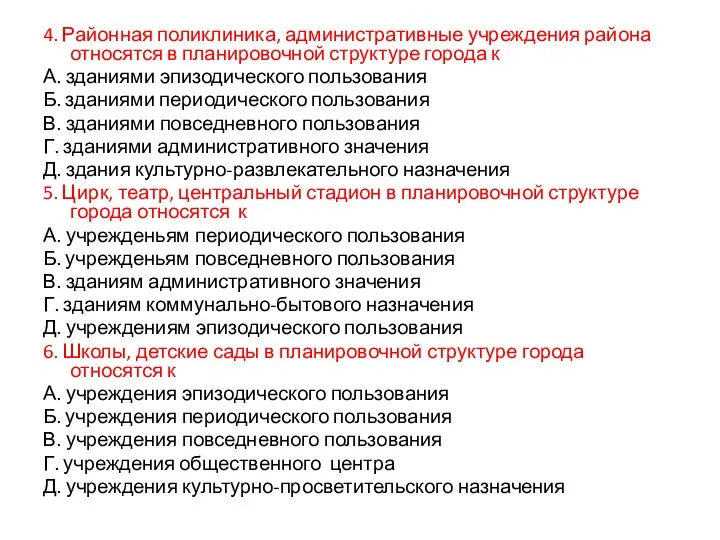 4. Районная поликлиника, административные учреждения района относятся в планировочной структуре города к
А. зданиями эпизодического пользования
Б. зданиями периодического пользования
В. зданиями повседневного пользования
Г. зданиями административного значения
Д. здания культурно-развлекательного назначения
5. Цирк, театр, центральный стадион в планировочной структуре города относятся к
А. учрежденьям периодического пользования
Б. учрежденьям повседневного пользования
В. зданиям административного значения
Г. зданиям коммунально-бытового назначения
Д. учреждениям эпизодического пользования
6. Школы, детские сады в планировочной структуре города относятся к
А. учреждения эпизодического пользования
Б. учреждения периодического пользования
В. учреждения повседневного пользования
Г. учреждения общественного центра
Д. учреждения культурно-просветительского назначения